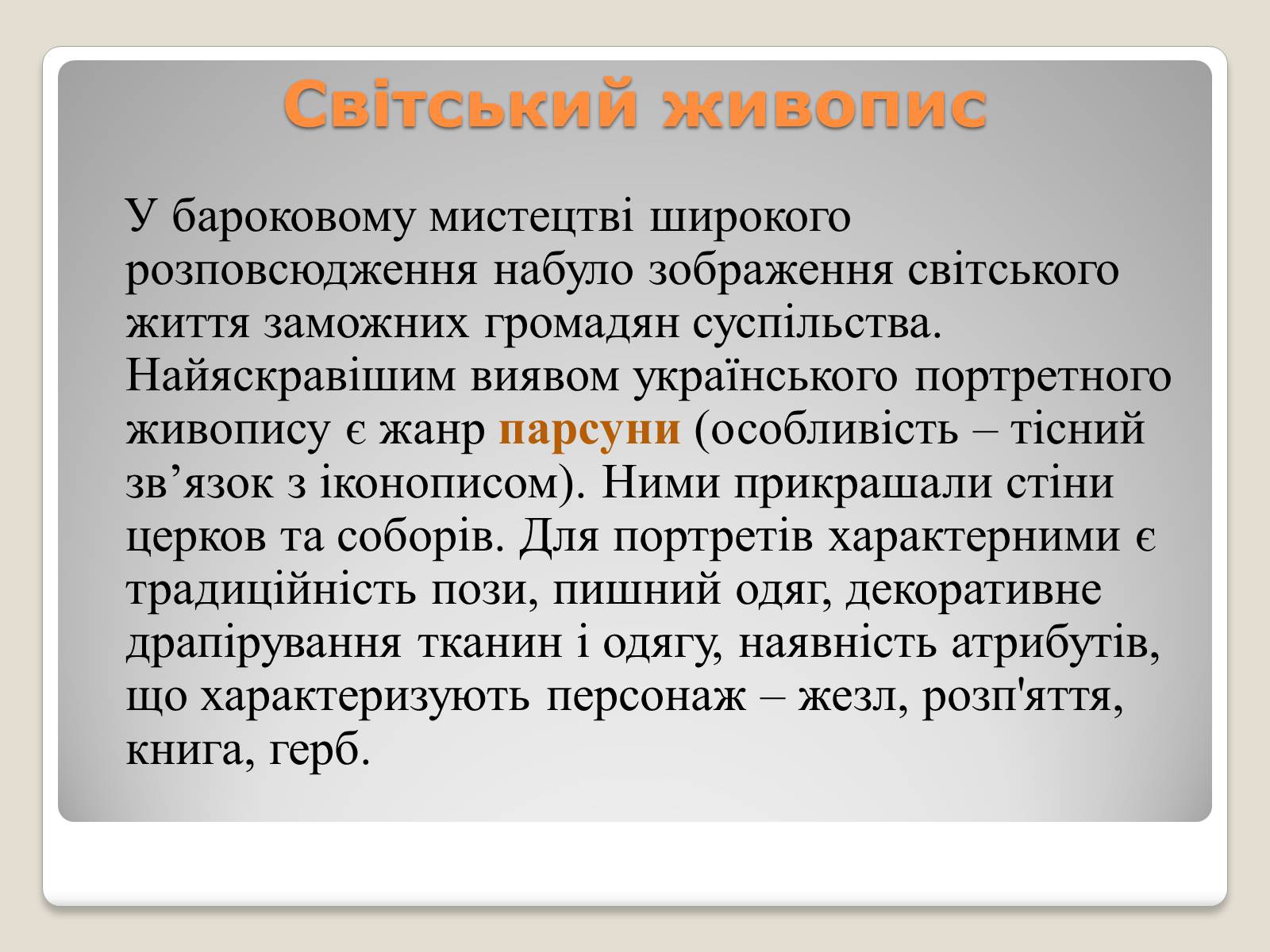 Світський живопис

У бароковому мистецтві широкого розповсюдження набуло зображення світського життя заможних громадян суспільства. Найяскравішим виявом українського портретного живопису є жанр парсуни (особливість – тісний зв’язок з іконописом). Ними прикрашали стіни церков та соборів. Для портретів характерними є традиційність пози, пишний одяг, декоративне драпірування тканин і одягу, наявність атрибутів, що характеризують персонаж – жезл, розп'яття, книга, герб.